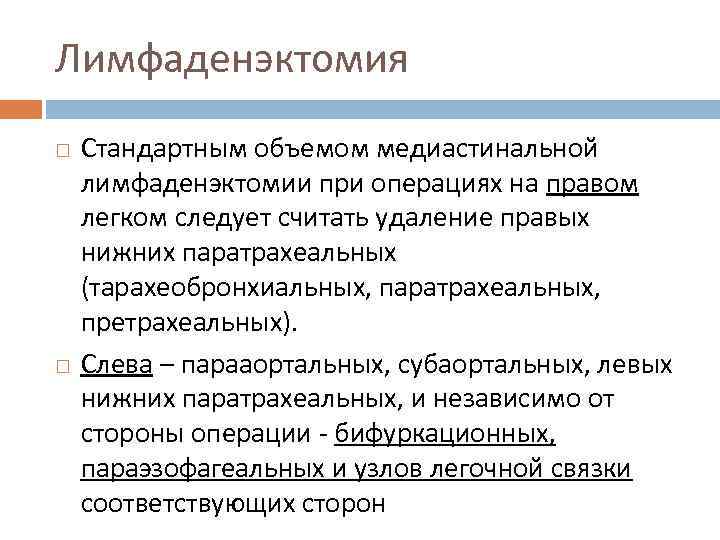 Лимфаденэктомия

Стандартным объемом медиастинальной лимфаденэктомии при операциях на правом легком следует считать удаление правых нижних паратрахеальных (тарахеобронхиальных, паратрахеальных, претрахеальных).

Слева – парааортальных, субаортальных, левых нижних паратрахеальных, и независимо от стороны операции - бифуркационных, параэзофагеальных и узлов легочной связки соответствующих сторон